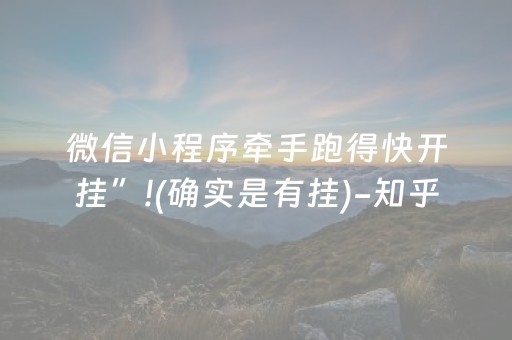 微信小程序牵手跑得快开挂”!(确实是有挂)-知乎